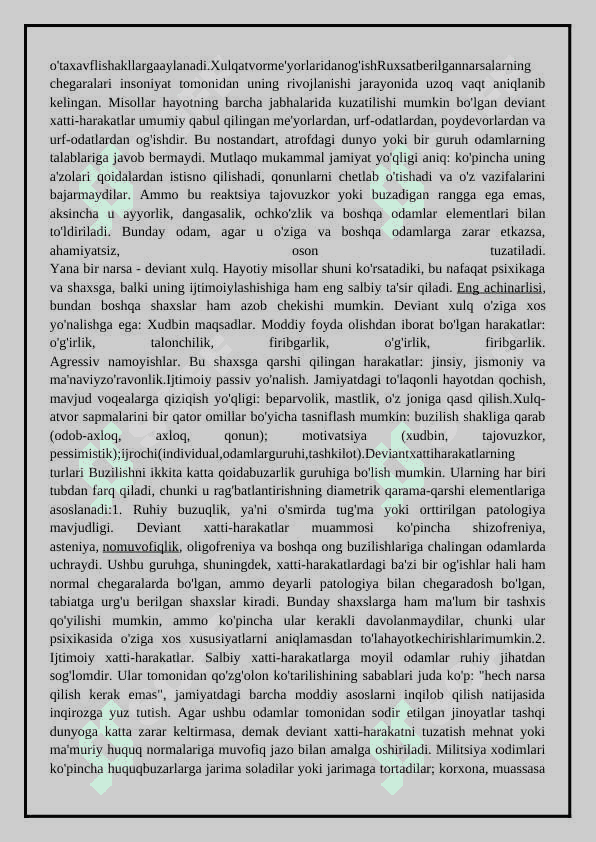 o'taxavflishakllargaaylanadi.Xulqatvorme'yorlaridanog'ishRuxsatberilgannarsalarning chegaralari insoniyat tomonidan uning rivojlanishi jarayonida uzoq vaqt aniqlanib kelingan. Misollar hayotning barcha jabhalarida kuzatilishi mumkin bo'lgan deviant xatti-harakatlar umumiy qabul qilingan me'yorlardan, urf-odatlardan, poydevorlardan va urf-odatlardan og'ishdir. Bu nostandart, atrofdagi dunyo yoki bir guruh odamlarning talablariga javob bermaydi. Mutlaqo mukammal jamiyat yo'qligi aniq: ko'pincha uning a'zolari qoidalardan istisno qilishadi, qonunlarni chetlab o'tishadi va o'z vazifalarini bajarmaydilar. Ammo bu reaktsiya tajovuzkor yoki buzadigan rangga ega emas, aksincha u ayyorlik, dangasalik, ochko'zlik va boshqa odamlar elementlari bilan to'ldiriladi. Bunday odam, agar u o'ziga va boshqa odamlarga zarar etkazsa, ahamiyatsiz, oson tuzatiladi.
Yana bir narsa - deviant xulq. Hayotiy misollar shuni ko'rsatadiki, bu nafaqat psixikaga va shaxsga, balki uning ijtimoiylashishiga ham eng salbiy ta'sir qiladi. Eng achinarlisi, bundan boshqa shaxslar ham azob chekishi mumkin. Deviant xulq o'ziga xos yo'nalishga ega: Xudbin maqsadlar. Moddiy foyda olishdan iborat bo'lgan harakatlar: o'g'irlik, talonchilik, firibgarlik, o'g'irlik, firibgarlik. Agressiv namoyishlar. Bu shaxsga qarshi qilingan harakatlar: jinsiy, jismoniy va ma'naviyzo'ravonlik.Ijtimoiy passiv yo'nalish. Jamiyatdagi to'laqonli hayotdan qochish, mavjud voqealarga qiziqish yo'qligi: beparvolik, mastlik, o'z joniga qasd qilish.Xulq-atvor sapmalarini bir qator omillar bo'yicha tasniflash mumkin: buzilish shakliga qarab (odob-axloq, axloq, qonun); motivatsiya (xudbin, tajovuzkor, pessimistik);ijrochi(individual,odamlarguruhi,tashkilot).Deviantxattiharakatlarning turlari Buzilishni ikkita katta qoidabuzarlik guruhiga bo'lish mumkin. Ularning har biri tubdan farq qiladi, chunki u rag'batlantirishning diametrik qarama-qarshi elementlariga asoslanadi:1. Ruhiy buzuqlik, ya'ni o'smirda tug'ma yoki orttirilgan patologiya mavjudligi. Deviant xatti-harakatlar muammosi ko'pincha shizofreniya, asteniya, nomuvofiqlik, oligofreniya va boshqa ong buzilishlariga chalingan odamlarda uchraydi. Ushbu guruhga, shuningdek, xatti-harakatlardagi ba'zi bir og'ishlar hali ham normal chegaralarda bo'lgan, ammo deyarli patologiya bilan chegaradosh bo'lgan, tabiatga urg'u berilgan shaxslar kiradi. Bunday shaxslarga ham ma'lum bir tashxis qo'yilishi mumkin, ammo ko'pincha ular kerakli davolanmaydilar, chunki ular psixikasida o'ziga xos xususiyatlarni aniqlamasdan to'lahayotkechirishlarimumkin.2. Ijtimoiy xatti-harakatlar. Salbiy xatti-harakatlarga moyil odamlar ruhiy jihatdan sog'lomdir. Ular tomonidan qo'zg'olon ko'tarilishining sabablari juda ko'p: "hech narsa qilish kerak emas", jamiyatdagi barcha moddiy asoslarni inqilob qilish natijasida inqirozga yuz tutish. Agar ushbu odamlar tomonidan sodir etilgan jinoyatlar tashqi dunyoga katta zarar keltirmasa, demak deviant xatti-harakatni tuzatish mehnat yoki ma'muriy huquq normalariga muvofiq jazo bilan amalga oshiriladi. Militsiya xodimlari ko'pincha huquqbuzarlarga jarima soladilar yoki jarimaga tortadilar; korxona, muassasa